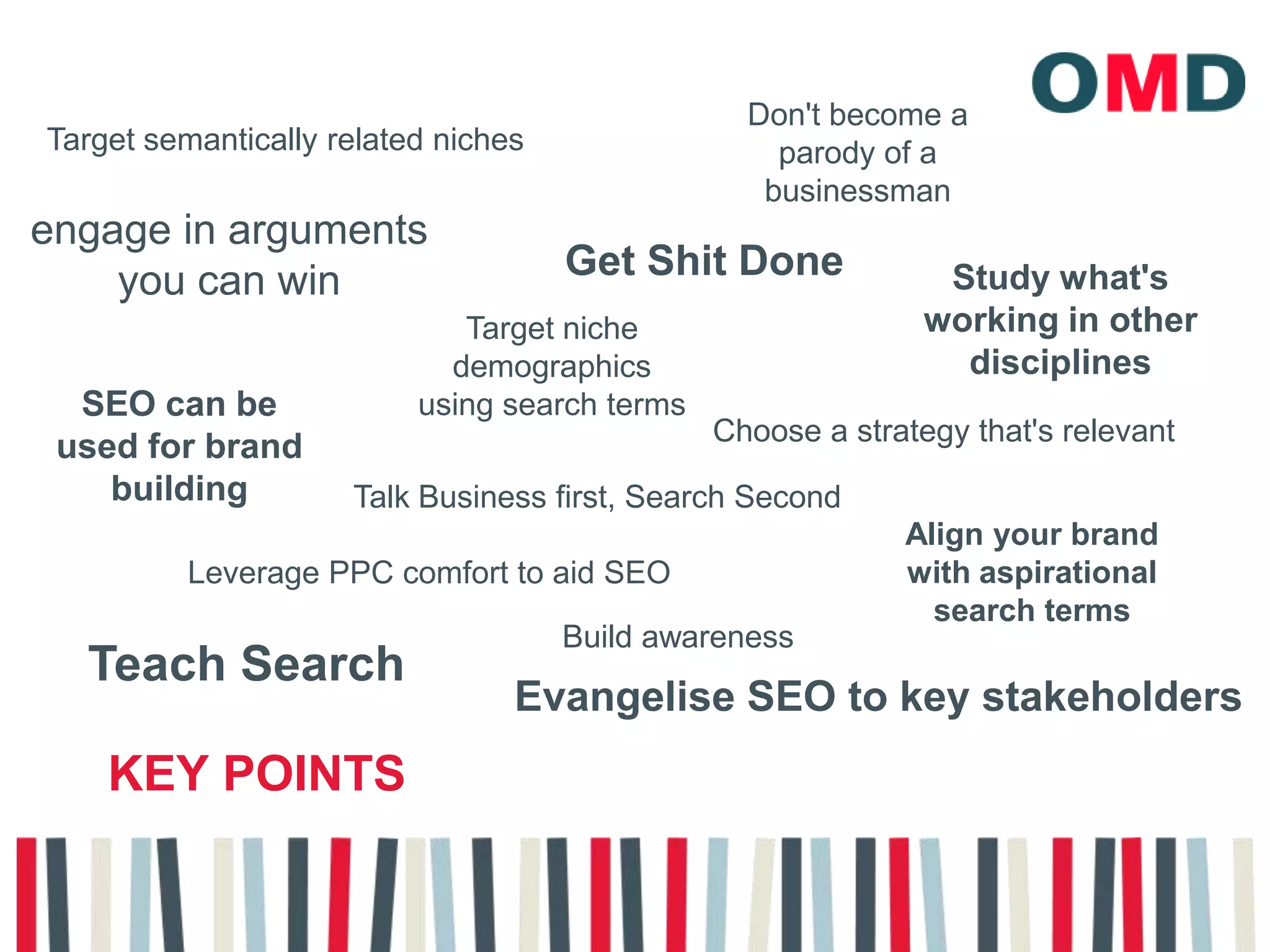 OMD

Target semantically related niches

Don't become a parody of a businessman

engage in arguments you can win

Get Shit Done

Study what's working in other disciplines

Target niche demographics using search terms

SEO can be used for brand building

Choose a strategy that's relevant

Talk Business first, Search Second

Align your brand with aspirational search terms

Leverage PPC comfort to aid SEO

Build awareness

Teach Search

Evangelise SEO to key stakeholders

KEY POINTS